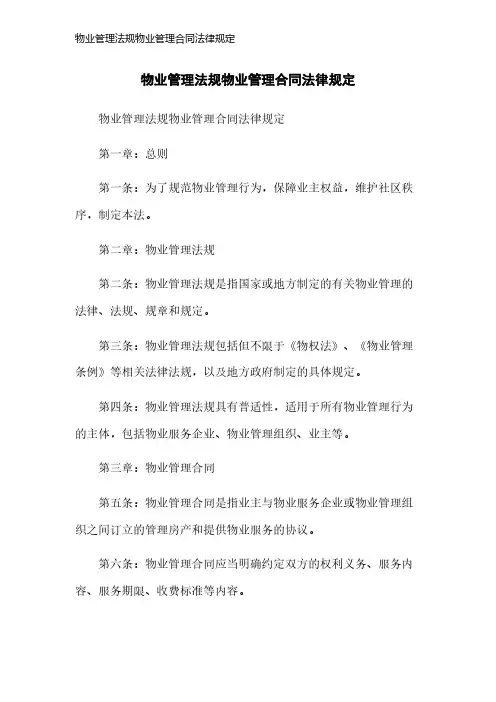 物业管理法规物业管理合同法律规定

物业管理法规物业管理合同法律规定

物业管理法规物业管理合同法律规定

第一章：总则

第一条：为了规范物业管理行为，保障业主权益，维护社区秩序，制定本法。

第二章：物业管理法规

第二条：物业管理法规是指国家或地方制定的有关物业管理的法律、法规、规章和规定。

第三条：物业管理法规包括但不限于《物权法》、《物业管理条例》等相关法律法规，以及地方政府制定的具体规定。

第四条：物业管理法规具有普适性，适用于所有物业管理行为的主体，包括物业服务企业、物业管理组织、业主等。

第三章：物业管理合同

第五条：物业管理合同是指业主与物业服务企业或物业管理组织之间订立的管理房产和提供物业服务的协议。

第六条：物业管理合同应当明确约定双方的权利义务、服务内容、服务期限、收费标准等内容。